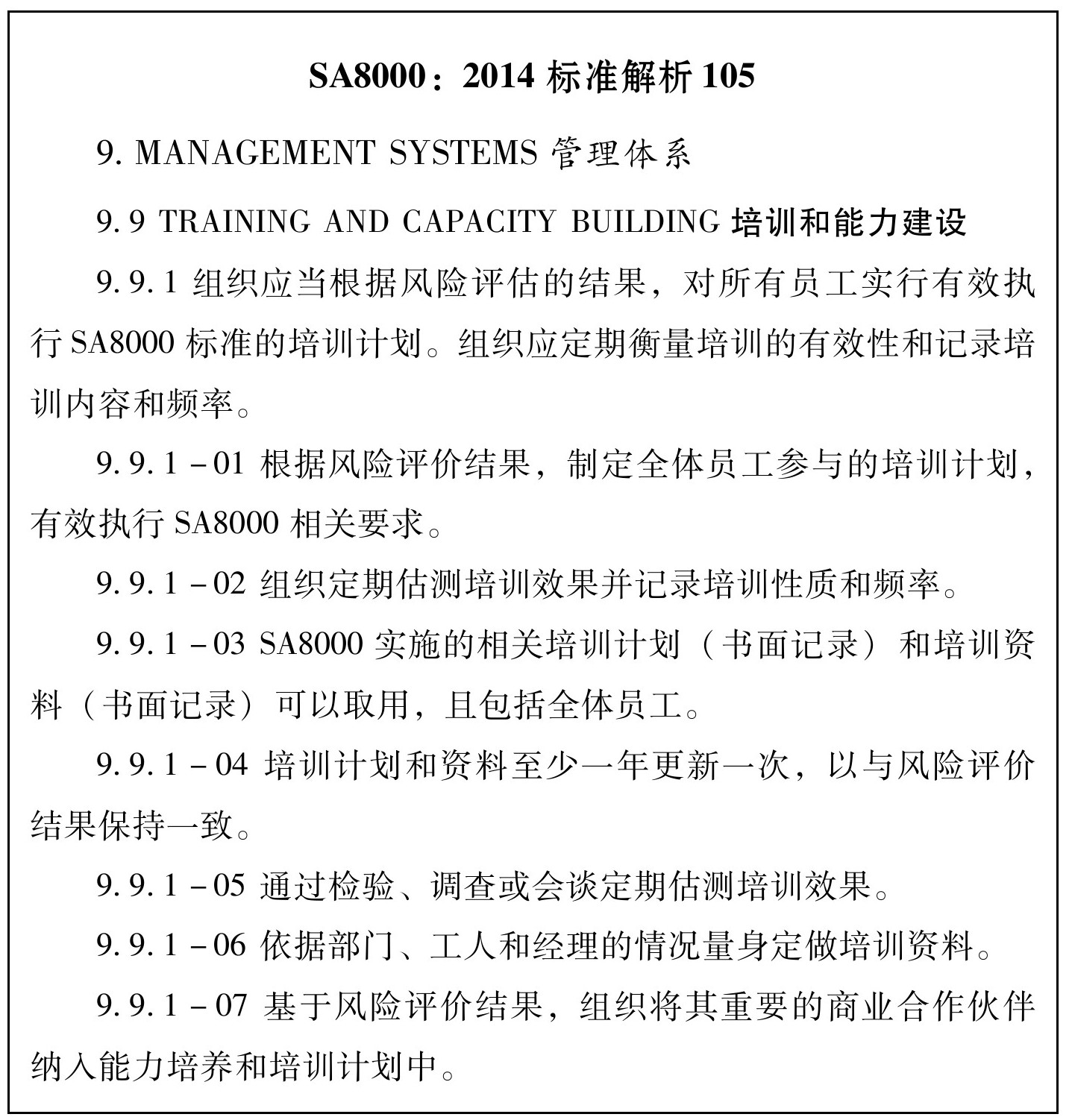 SA8000：2014 标准解析 105

9. MANAGEMENT SYSTEMS 管理体系

9.9 TRAINING AND CAPACITY BUILDING 培训和能力建设

9.9.1 组织应当根据风险评估的结果，对所有员工实行有效执行 SA8000 标准的培训计划。组织应定期衡量培训的有效性和记录培训内容和频率。

9.9.1－01 根据风险评价结果，制定全体员工参与的培训计划，有效执行 SA8000 相关要求。

9.9.1－02 组织定期估测培训效果并记录培训性质和频率。

9.9.1－03 SA8000 实施的相关培训计划（书面记录）和培训资料（书面记录）可以取用，且包括全体员工。

9.9.1－04 培训计划和资料至少一年更新一次，以与风险评价结果保持一致。

9.9.1－05 通过检验、调查或会谈定期估测培训效果。

9.9.1－06 依据部门、工人和经理的情况量身定做培训资料。

9.9.1－07 基于风险评价结果，组织将其重要的商业合作伙伴纳入能力培养和培训计划中。